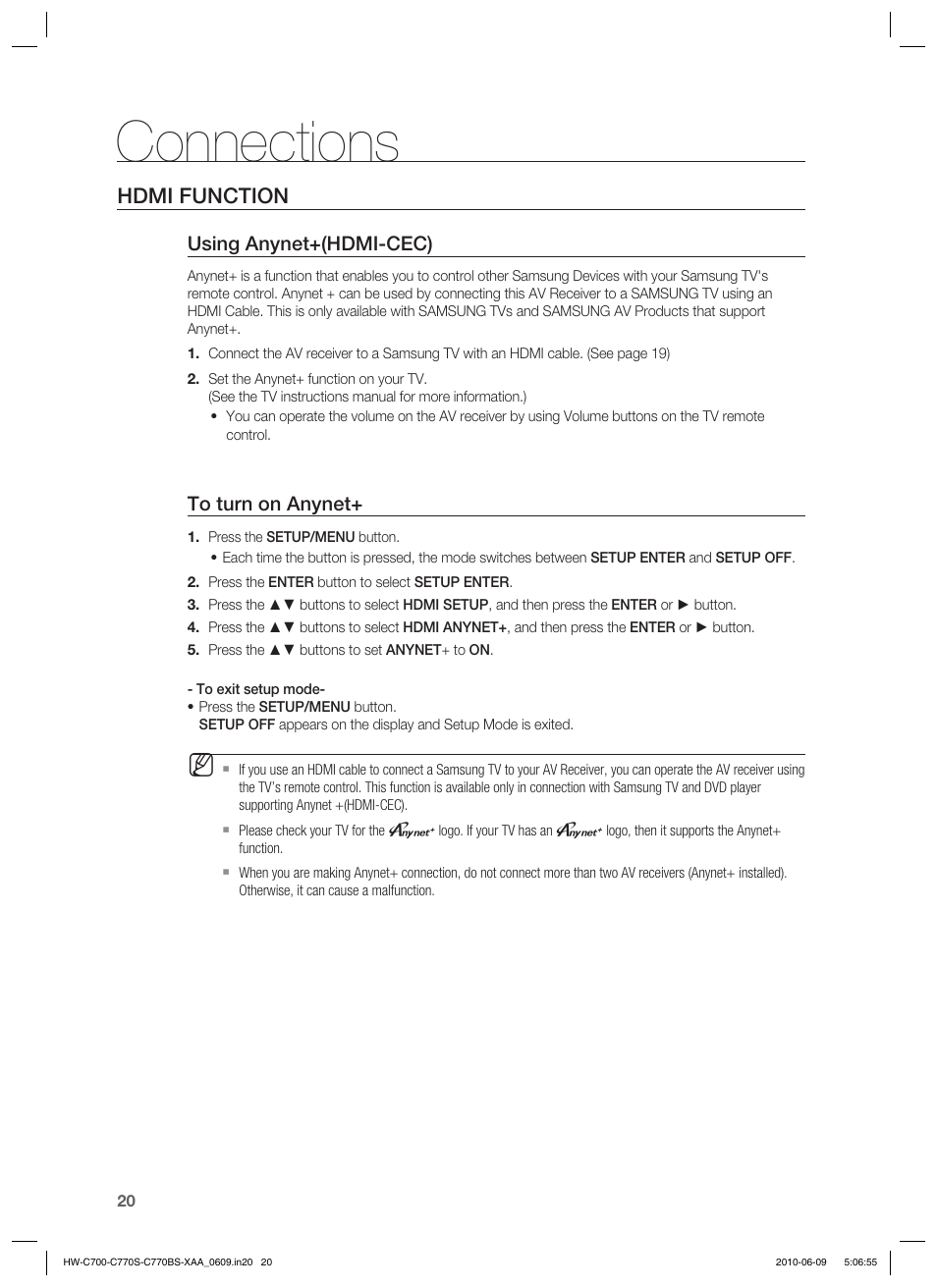 Connections

HDMI FUNCTION

Using Anynet+(HDMI-CEC)

Anynet+ is a function that enables you to control other Samsung Devices with your Samsung TV's remote control. Anynet + can be used by connecting this AV Receiver to a SAMSUNG TV using an HDMI Cable. This is only available with SAMSUNG TVs and SAMSUNG AV Products that support Anynet+.

1. Connect the AV receiver to a Samsung TV with an HDMI cable. (See page 19)

2. Set the Anynet+ function on your TV.
(See the TV instructions manual for more information.)
• You can operate the volume on the AV receiver by using Volume buttons on the TV remote control.

To turn on Anynet+

1. Press the SETUP/MENU button.
• Each time the button is pressed, the mode switches between SETUP ENTER and SETUP OFF.
2. Press the ENTER button to select SETUP ENTER.
3. Press the ▲▼ buttons to select HDMI SETUP, and then press the ENTER or ► button.
4. Press the ▲▼ buttons to select HDMI ANYNET+, and then press the ENTER or ► button.
5. Press the ▲▼ buttons to set ANYNET+ to ON.

- To exit setup mode-
• Press the SETUP/MENU button.
SETUP OFF appears on the display and Setup Mode is exited.

▪ If you use an HDMI cable to connect a Samsung TV to your AV Receiver, you can operate the AV receiver using the TV's remote control. This function is available only in connection with Samsung TV and DVD player supporting Anynet +(HDMI-CEC).
▪ Please check your TV for the Anynet+ logo. If your TV has an Anynet+ logo, then it supports the Anynet+ function.
▪ When you are making Anynet+ connection, do not connect more than two AV receivers (Anynet+ installed). Otherwise, it can cause a malfunction.

20

HW-C700-C770S-C770BS-XAA_0609.in20 20 2010-06-09 5:06:55